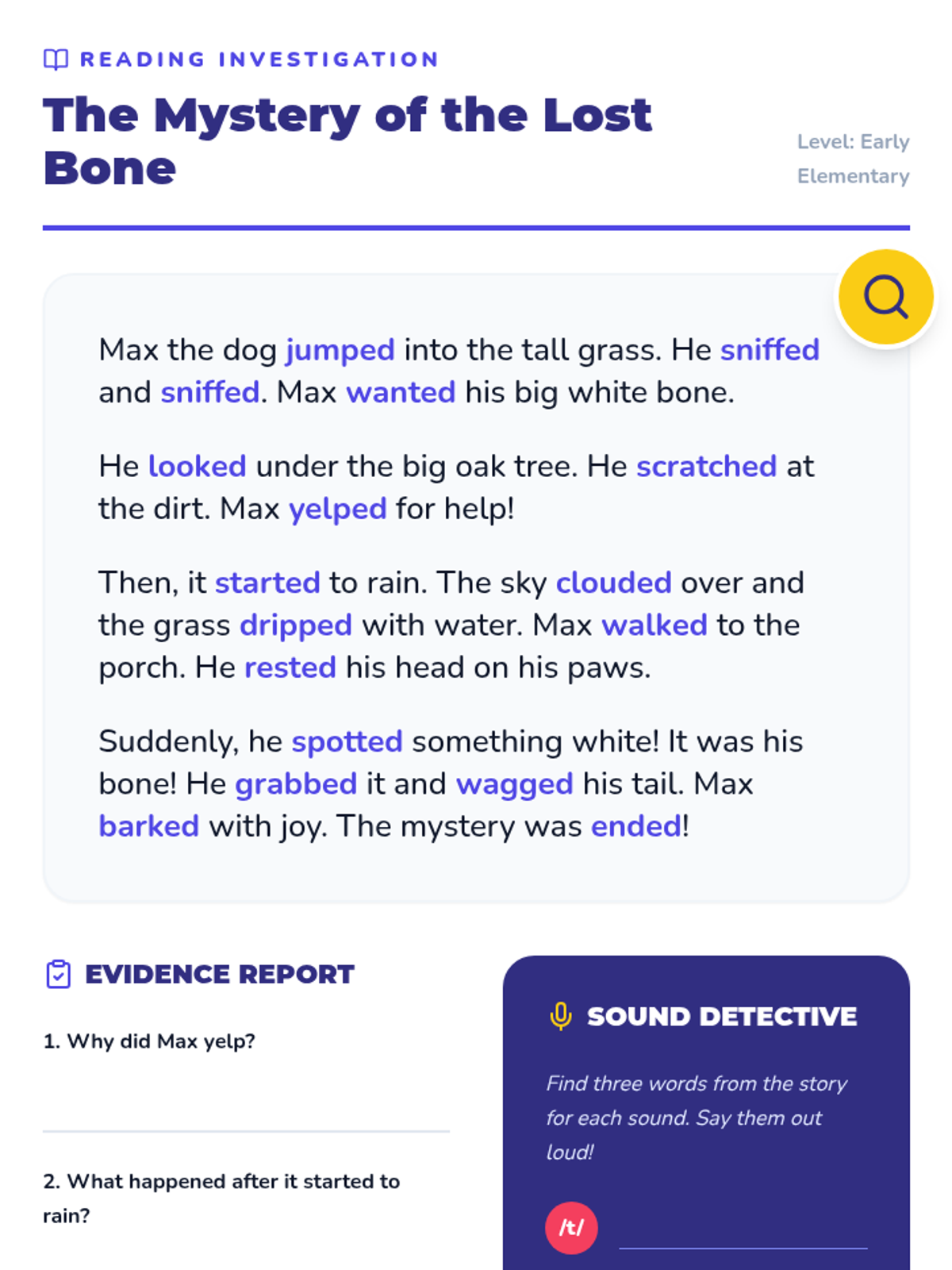 READING INVESTIGATION

The Mystery of the Lost Bone

Level: Early Elementary

Max the dog jumped into the tall grass. He sniffed and sniffed. Max wanted his big white bone.

He looked under the big oak tree. He scratched at the dirt. Max yelped for help!

Then, it started to rain. The sky clouded over and the grass dripped with water. Max walked to the porch. He rested his head on his paws.

Suddenly, he spotted something white! It was his bone! He grabbed it and wagged his tail. Max barked with joy. The mystery was ended!

EVIDENCE REPORT

1. Why did Max yelp?

____

2. What happened after it started to rain?

SOUND DETECTIVE

Find three words from the story for each sound. Say them out loud!

/t/ ____